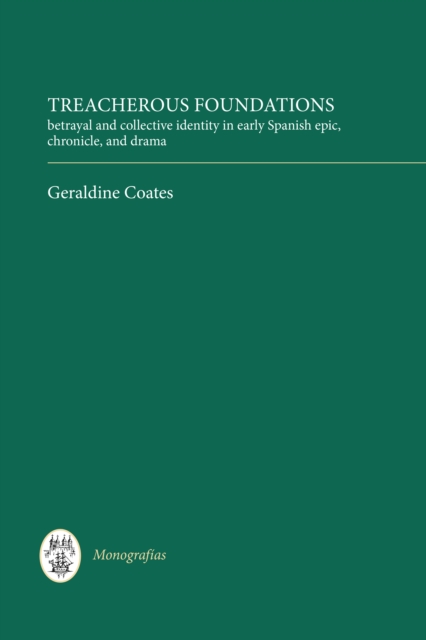 TREACHEROUS FOUNDATIONS
betrayal and collective identity in early Spanish epic, chronicle, and drama

Geraldine Coates

Monografías